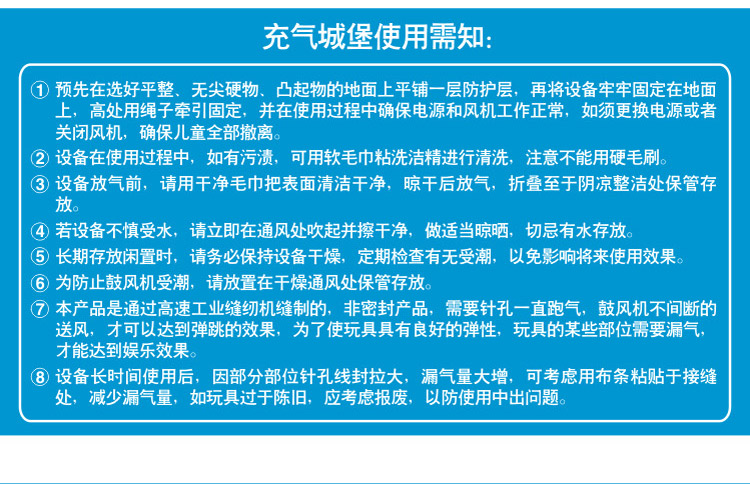 充气城堡使用需知:

① 预先在选好平整、无尖硬物、凸起物的地面上平铺一层防护层，再将设备牢牢固定在地面上，高处用绳子牵引固定，并在使用过程中确保电源和风机工作正常，如须更换电源或者关闭风机，确保儿童全部撤离。

② 设备在使用过程中，如有污渍，可用软毛巾粘洗洁精进行清洗，注意不能用硬毛刷。

③ 设备放气前，请用干净毛巾把表面清洁干净，晾干后放气，折叠至于阴凉整洁处保管存放。

④ 若设备不慎受水，请立即在通风处吹起并擦干净，做适当晾晒，切忌有水存放。

⑤ 长期存放闲置时，请务必保持设备干燥，定期检查有无受潮，以免影响将来使用效果。

⑥ 为防止鼓风机受潮，请放置在干燥通风处保管存放。

⑦ 本产品是通过高速工业缝纫机缝制的，非密封产品，需要针孔一直跑气，鼓风机不间断的送风，才可以达到弹跳的效果，为了使玩具具有良好的弹性，玩具的某些部位需要漏气，才能达到娱乐效果。

⑧ 设备长时间使用后，因部分部位针孔线封拉大，漏气量大增，可考虑用布条粘贴于接缝处，减少漏气量，如玩具过于陈旧，应考虑报废，以防使用中出问题。